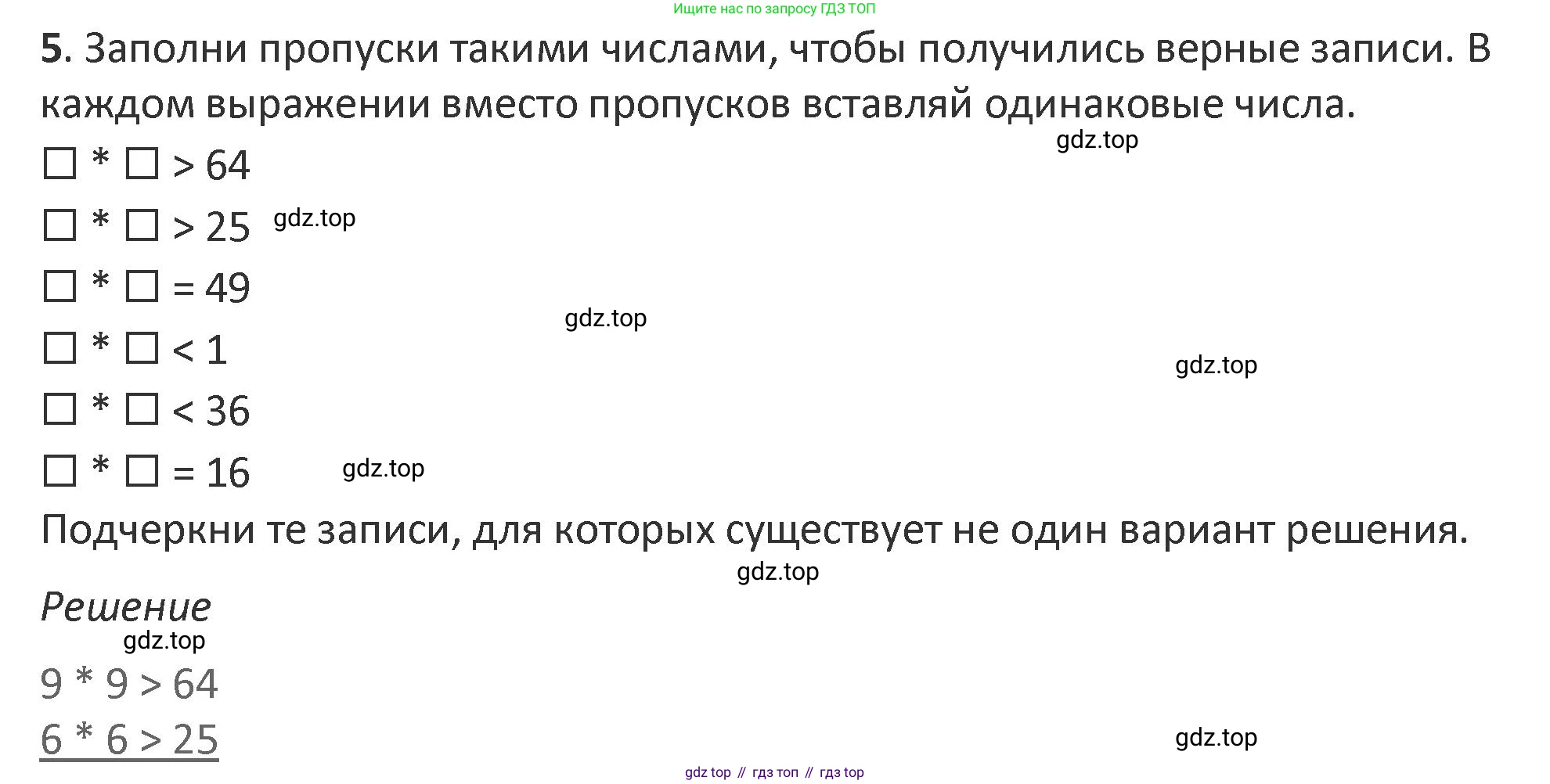 Ищите нас по запросу ГДЗ ТОП

5. Заполни пропуски такими числами, чтобы получились верные записи. В каждом выражении вместо пропусков вставляй одинаковые числа.

☐ * ☐ > 64
☐ * ☐ > 25
☐ * ☐ = 49
☐ * ☐ < 1
☐ * ☐ < 36
☐ * ☐ = 16

Подчеркни те записи, для которых существует не один вариант решения.

Решение

9 * 9 > 64
6 * 6 > 25

gdz top // гдз топ // гдз top

gdz.top